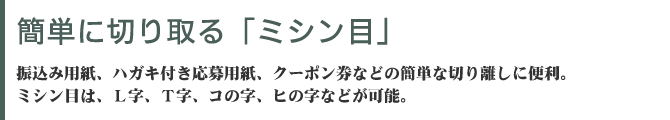 簡単に切り取る「ミシン目」

振込み用紙、ハガキ付き応募用紙、クーポン券などの簡単な切り離しに便利。
ミシン目は、L字、T字、コの字、ヒの字などが可能。